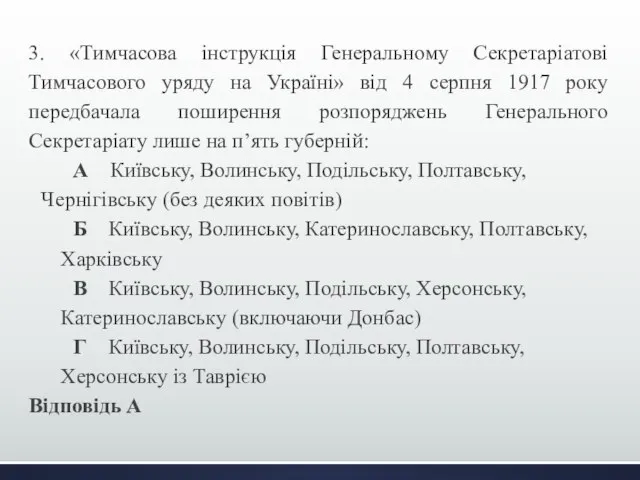 3. «Тимчасова інструкція Генеральному Секретаріатові Тимчасового уряду на Україні» від 4 серпня 1917 року передбачала поширення розпоряджень Генерального Секретаріату лише на п’ять губерній:

А Київську, Волинську, Подільську, Полтавську, Чернігівську (без деяких повітів)

Б Київську, Волинську, Катеринославську, Полтавську, Харківську

В Київську, Волинську, Подільську, Херсонську, Катеринославську (включаючи Донбас)

Г Київську, Волинську, Подільську, Полтавську, Херсонську із Таврією

Відповідь А